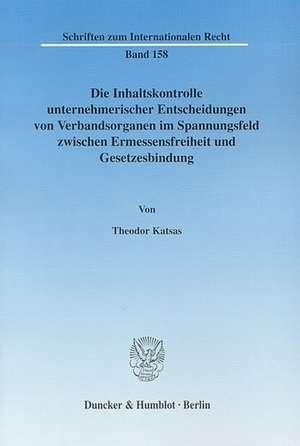 Schriften zum Internationalen Recht

Band 158

Die Inhaltskontrolle unternehmerischer Entscheidungen von Verbandsorganen im Spannungsfeld zwischen Ermessensfreiheit und Gesetzesbindung

Von

Theodor Katsas

Duncker & Humblot · Berlin